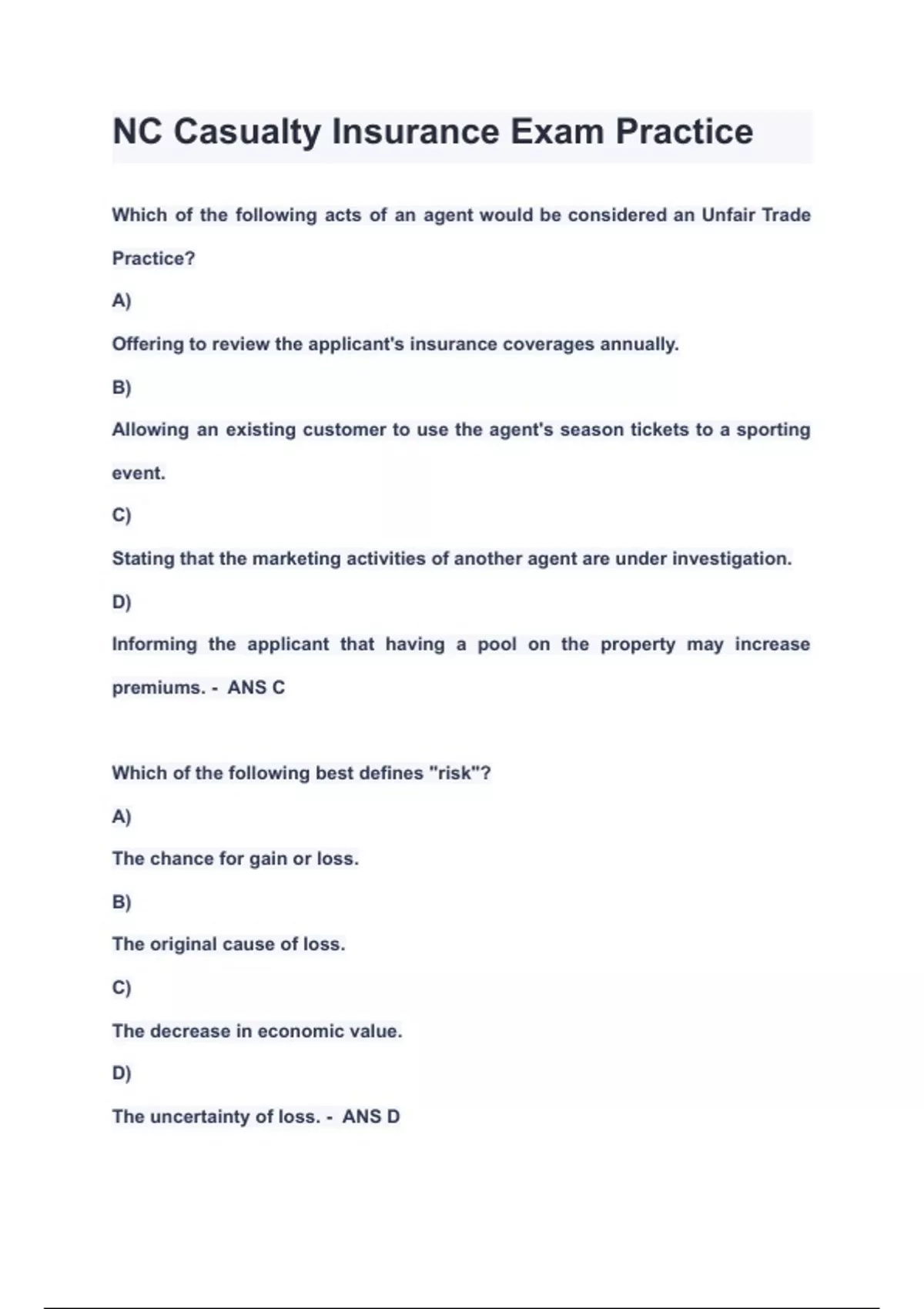 NC Casualty Insurance Exam Practice

Which of the following acts of an agent would be considered an Unfair Trade Practice?

A)

Offering to review the applicant's insurance coverages annually.

B)

Allowing an existing customer to use the agent's season tickets to a sporting event.

C)

Stating that the marketing activities of another agent are under investigation.

D)

Informing the applicant that having a pool on the property may increase premiums. - ANS C

Which of the following best defines "risk"?

A)

The chance for gain or loss.

B)

The original cause of loss.

C)

The decrease in economic value.

D)

The uncertainty of loss. - ANS D